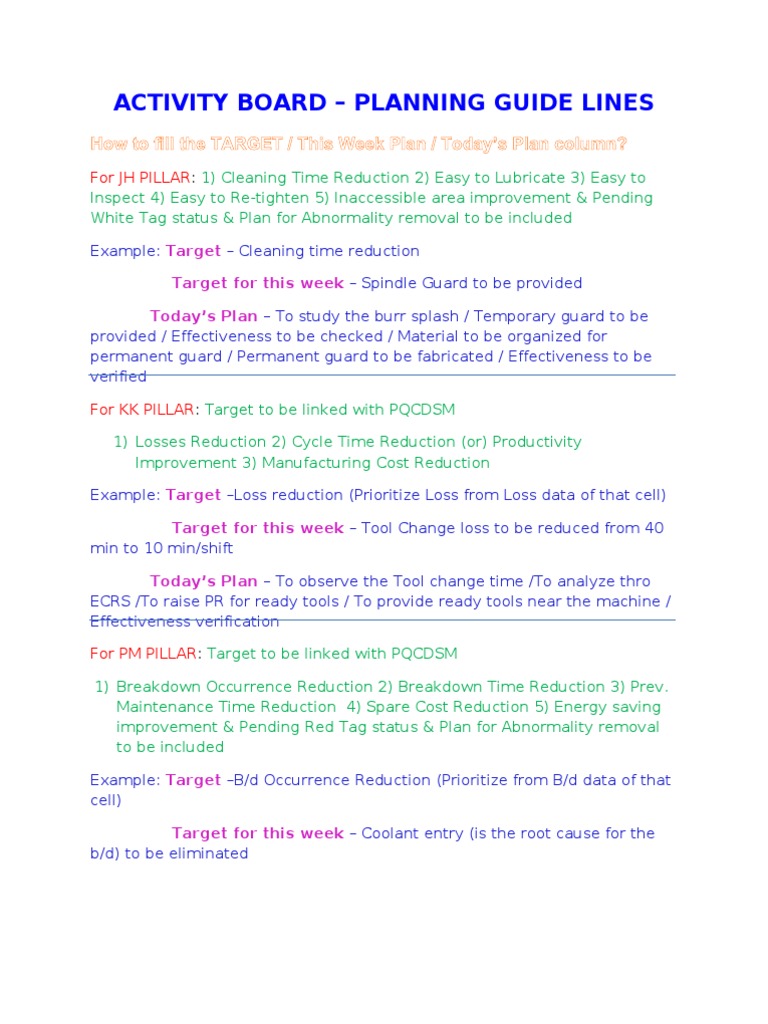 ACTIVITY BOARD – PLANNING GUIDE LINES

How to fill the TARGET / This Week Plan / Today's Plan column?

For JH PILLAR: 1) Cleaning Time Reduction 2) Easy to Lubricate 3) Easy to Inspect 4) Easy to Re-tighten 5) Inaccessible area improvement & Pending White Tag status & Plan for Abnormality removal to be included

Example: Target – Cleaning time reduction

Target for this week – Spindle Guard to be provided

Today's Plan – To study the burr splash / Temporary guard to be provided / Effectiveness to be checked / Material to be organized for permanent guard / Permanent guard to be fabricated / Effectiveness to be verified

For KK PILLAR: Target to be linked with PQCDSM

1) Losses Reduction 2) Cycle Time Reduction (or) Productivity Improvement 3) Manufacturing Cost Reduction

Example: Target –Loss reduction (Prioritize Loss from Loss data of that cell)

Target for this week – Tool Change loss to be reduced from 40 min to 10 min/shift

Today's Plan – To observe the Tool change time /To analyze thro ECRS /To raise PR for ready tools / To provide ready tools near the machine / Effectiveness verification

For PM PILLAR: Target to be linked with PQCDSM

1) Breakdown Occurrence Reduction 2) Breakdown Time Reduction 3) Prev. Maintenance Time Reduction 4) Spare Cost Reduction 5) Energy saving improvement & Pending Red Tag status & Plan for Abnormality removal to be included

Example: Target –B/d Occurrence Reduction (Prioritize from B/d data of that cell)

Target for this week – Coolant entry (is the root cause for the b/d) to be eliminated